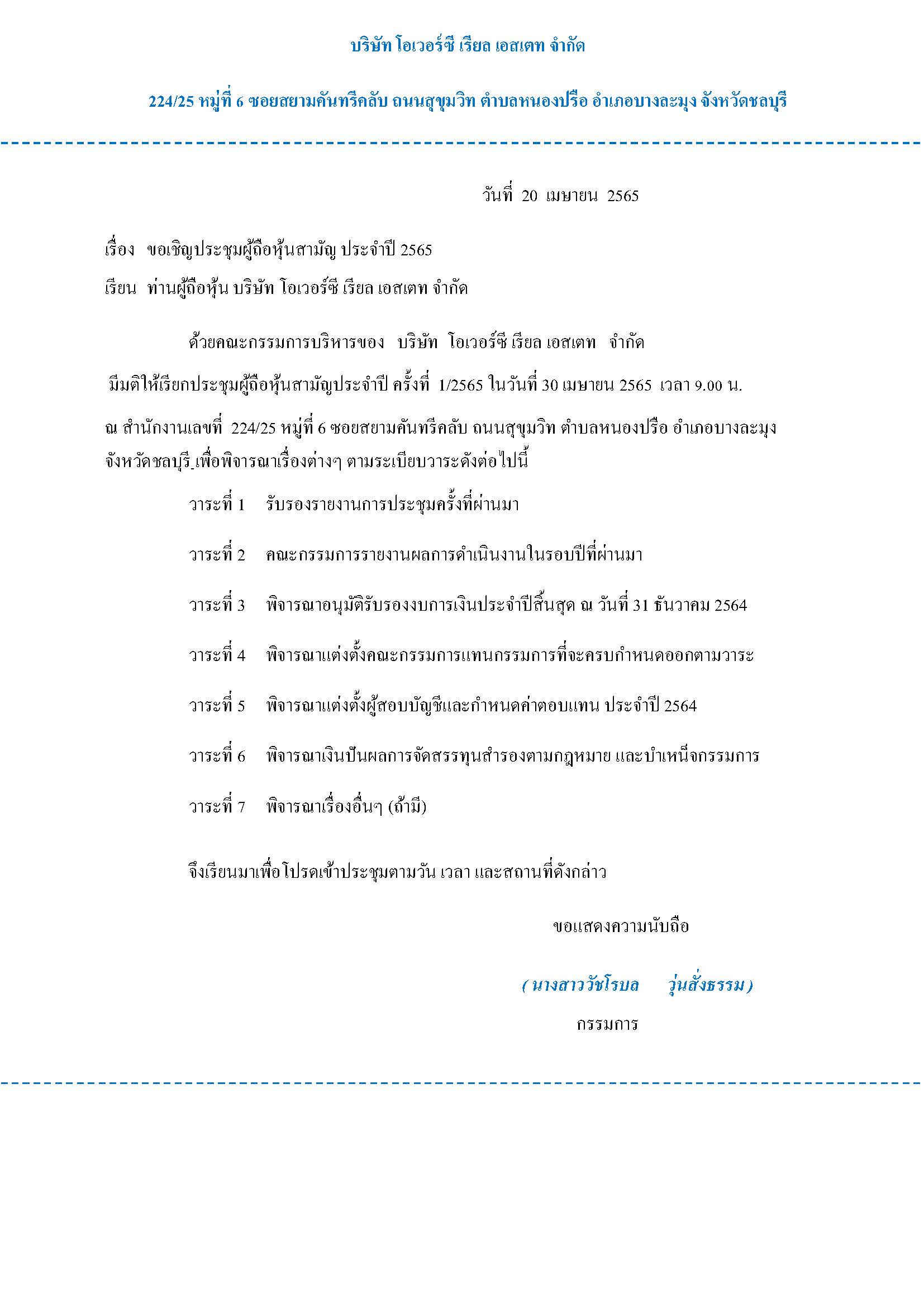 บริษัท โอเวอร์ซี เรียล เอสเตท จำกัด

224/25 หมู่ที่ 6 ซอยสยามคันทรีคลับ ถนนสุขุมวิท ตำบลหนองปรือ อำเภอบางละมุง จังหวัดชลบุรี

วันที่ 20 เมษายน 2565

เรื่อง ขอเชิญประชุมผู้ถือหุ้นสามัญ ประจำปี 2565

เรียน ท่านผู้ถือหุ้น บริษัท โอเวอร์ซี เรียล เอสเตท จำกัด

ด้วยคณะกรรมการบริหารของ บริษัท โอเวอร์ซี เรียล เอสเตท จำกัด มีมติให้เรียกประชุมผู้ถือหุ้นสามัญประจำปี ครั้งที่ 1/2565 ในวันที่ 30 เมษายน 2565 เวลา 9.00 น. ณ สำนักงานเลขที่ 224/25 หมู่ที่ 6 ซอยสยามคันทรีคลับ ถนนสุขุมวิท ตำบลหนองปรือ อำเภอบางละมุง จังหวัดชลบุรี เพื่อพิจารณาเรื่องต่างๆ ตามระเบียบวาระดังต่อไปนี้

วาระที่ 1 รับรองรายงานการประชุมครั้งที่ผ่านมา

วาระที่ 2 คณะกรรมการรายงานผลการดำเนินงานในรอบปีที่ผ่านมา

วาระที่ 3 พิจารณาอนุมัติรับรองงบการเงินประจำปีสิ้นสุด ณ วันที่ 31 ธันวาคม 2564

วาระที่ 4 พิจารณาแต่งตั้งคณะกรรมการแทนกรรมการที่จะครบกำหนดออกตามวาระ

วาระที่ 5 พิจารณาแต่งตั้งผู้สอบบัญชีและกำหนดค่าตอบแทน ประจำปี 2564

วาระที่ 6 พิจารณาเงินปันผลการจัดสรรทุนสำรองตามกฎหมาย และบำเหน็จกรรมการ

วาระที่ 7 พิจารณาเรื่องอื่นๆ (ถ้ามี)

จึงเรียนมาเพื่อโปรดเข้าประชุมตามวัน เวลา และสถานที่ดังกล่าว

ขอแสดงความนับถือ

( นางสาววัชโรบล วุ่นสั่งธรรม )

กรรมการ